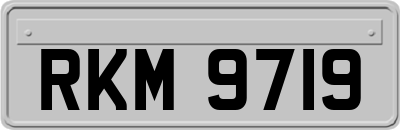 RKM 9719